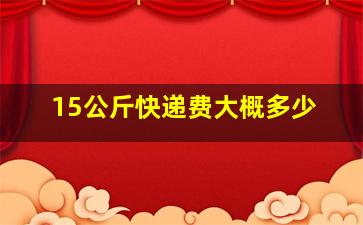 15公斤快递费大概多少